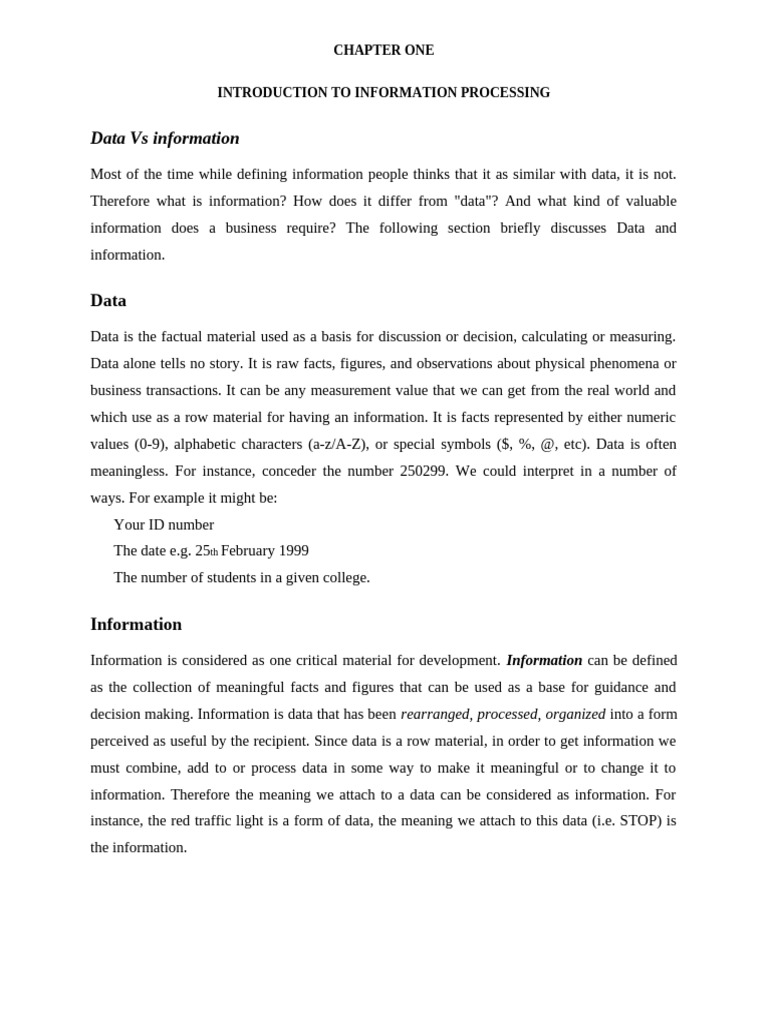 CHAPTER ONE

INTRODUCTION TO INFORMATION PROCESSING

Data Vs information

Most of the time while defining information people thinks that it as similar with data, it is not. Therefore what is information? How does it differ from "data"? And what kind of valuable information does a business require? The following section briefly discusses Data and information.

Data

Data is the factual material used as a basis for discussion or decision, calculating or measuring. Data alone tells no story. It is raw facts, figures, and observations about physical phenomena or business transactions. It can be any measurement value that we can get from the real world and which use as a row material for having an information. It is facts represented by either numeric values (0-9), alphabetic characters (a-z/A-Z), or special symbols ($, %, @, etc). Data is often meaningless. For instance, conceder the number 250299. We could interpret in a number of ways. For example it might be:

Your ID number

The date e.g. 25th February 1999

The number of students in a given college.

Information

Information is considered as one critical material for development. Information can be defined as the collection of meaningful facts and figures that can be used as a base for guidance and decision making. Information is data that has been rearranged, processed, organized into a form perceived as useful by the recipient. Since data is a row material, in order to get information we must combine, add to or process data in some way to make it meaningful or to change it to information. Therefore the meaning we attach to a data can be considered as information. For instance, the red traffic light is a form of data, the meaning we attach to this data (i.e. STOP) is the information.